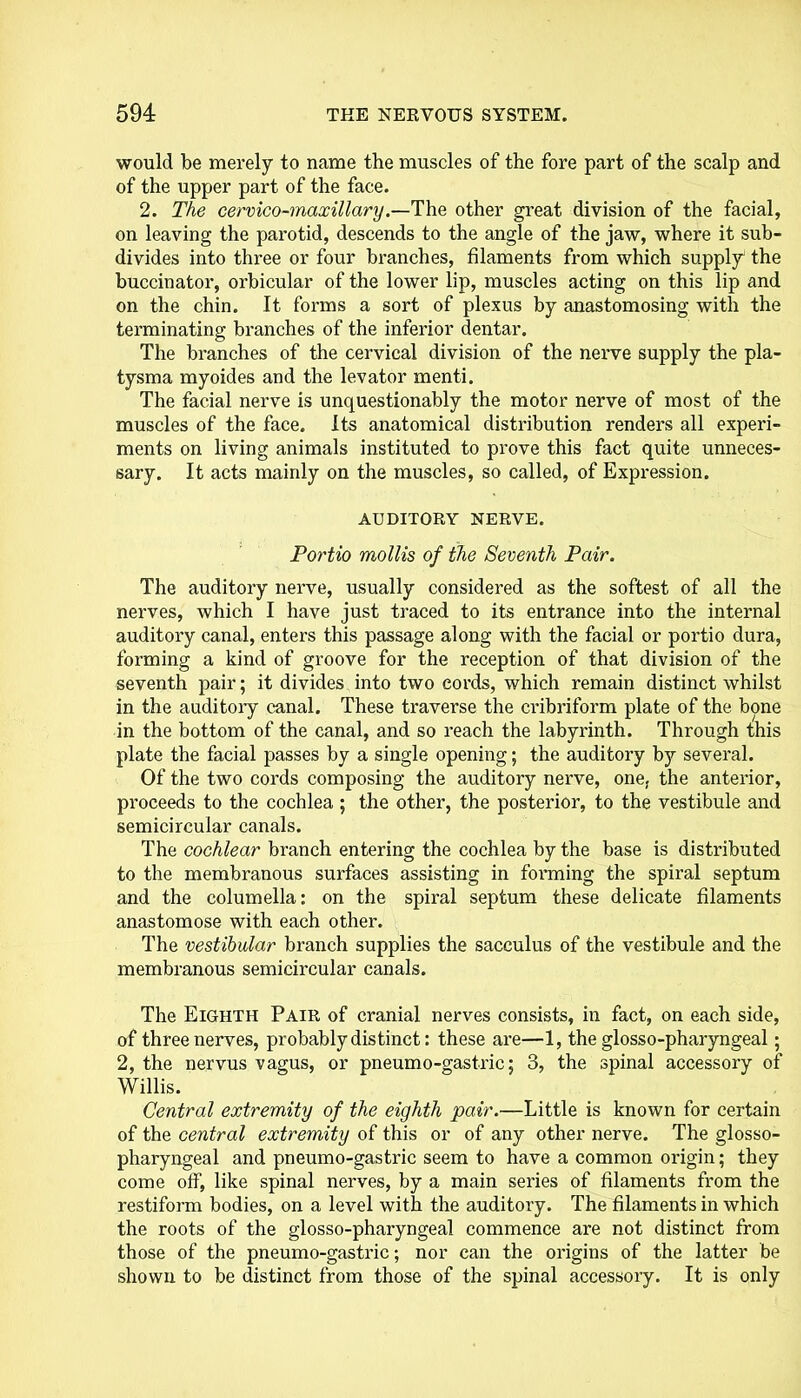 594 THE NERVOUS SYSTEM.

would be merely to name the muscles of the fore part of the scalp and of the upper part of the face.

2. The cervico-maxillary.—The other great division of the facial, on leaving the parotid, descends to the angle of the jaw, where it subdivides into three or four branches, filaments from which supply the buccinator, orbicular of the lower lip, muscles acting on this lip and on the chin. It forms a sort of plexus by anastomosing with the terminating branches of the inferior dentar.

The branches of the cervical division of the nerve supply the platysma myoides and the levator menti.

The facial nerve is unquestionably the motor nerve of most of the muscles of the face. Its anatomical distribution renders all experiments on living animals instituted to prove this fact quite unnecessary. It acts mainly on the muscles, so called, of Expression.

AUDITORY NERVE.

Portio mollis of the Seventh Pair.

The auditory nerve, usually considered as the softest of all the nerves, which I have just traced to its entrance into the internal auditory canal, enters this passage along with the facial or portio dura, forming a kind of groove for the reception of that division of the seventh pair; it divides into two cords, which remain distinct whilst in the auditory canal. These traverse the cribriform plate of the bone in the bottom of the canal, and so reach the labyrinth. Through this plate the facial passes by a single opening; the auditory by several.

Of the two cords composing the auditory nerve, one, the anterior, proceeds to the cochlea; the other, the posterior, to the vestibule and semicircular canals.

The cochlear branch entering the cochlea by the base is distributed to the membranous surfaces assisting in forming the spiral septum and the columella: on the spiral septum these delicate filaments anastomose with each other.

The vestibular branch supplies the sacculus of the vestibule and the membranous semicircular canals.

The Eighth Pair of cranial nerves consists, in fact, on each side, of three nerves, probably distinct: these are—1, the glosso-pharyngeal; 2, the nervus vagus, or pneumo-gastric; 3, the spinal accessory of Willis.

Central extremity of the eighth pair.—Little is known for certain of the central extremity of this or of any other nerve. The glosso-pharyngeal and pneumo-gastric seem to have a common origin; they come off, like spinal nerves, by a main series of filaments from the restiform bodies, on a level with the auditory. The filaments in which the roots of the glosso-pharyngeal commence are not distinct from those of the pneumo-gastric; nor can the origins of the latter be shown to be distinct from those of the spinal accessory. It is only